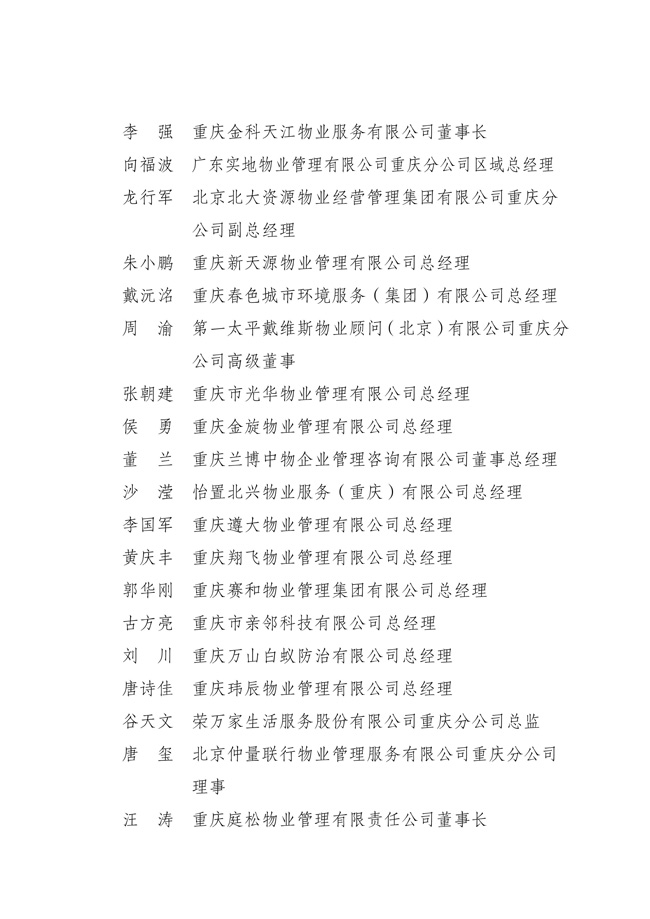 李　强　重庆金科天江物业服务有限公司董事长
向福波　广东实地物业管理有限公司重庆分公司区域总经理
龙行军　北京北大资源物业经营管理集团有限公司重庆分公司副总经理
朱小鹏　重庆新天源物业管理有限公司总经理
戴沅洺　重庆春色城市环境服务（集团）有限公司总经理
周　渝　第一太平戴维斯物业顾问（北京）有限公司重庆分公司高级董事
张朝建　重庆市光华物业管理有限公司总经理
侯　勇　重庆金旋物业管理有限公司总经理
董　兰　重庆兰博中物企业管理咨询有限公司董事总经理
沙　滢　怡置北兴物业服务（重庆）有限公司总经理
李国军　重庆遵大物业管理有限公司总经理
黄庆丰　重庆翔飞物业管理有限公司总经理
郭华刚　重庆赛和物业管理集团有限公司总经理
古方亮　重庆市亲邻科技有限公司总经理
刘　川　重庆万山白蚁防治有限公司总经理
唐诗佳　重庆玮辰物业管理有限公司总经理
谷天文　荣万家生活服务股份有限公司重庆分公司总监
唐　玺　北京仲量联行物业管理服务有限公司重庆分公司理事
汪　涛　重庆庭松物业管理有限责任公司董事长